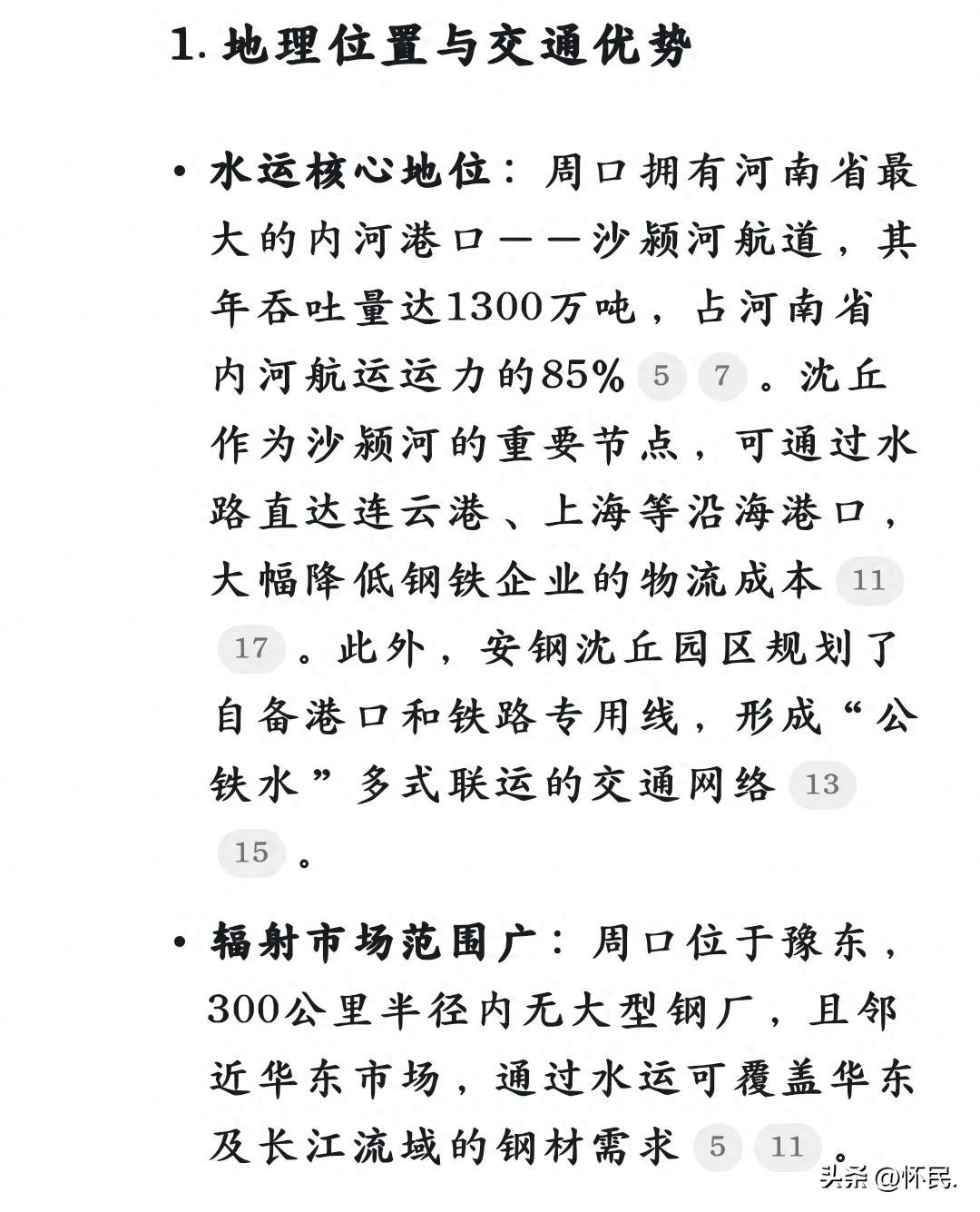 1. 地理位置与交通优势

• 水运核心地位：周口拥有河南省最大的内河港口——沙颍河航道，其年吞吐量达1300万吨，占河南省内河航运运力的85% 5 7 。沈丘作为沙颍河的重要节点，可通过水路直达连云港、上海等沿海港口，大幅降低钢铁企业的物流成本 11 17 。此外，安钢沈丘园区规划了自备港口和铁路专用线，形成“公铁水”多式联运的交通网络 13 15 。

• 辐射市场范围广：周口位于豫东，300公里半径内无大型钢厂，且邻近华东市场，通过水运可覆盖华东及长江流域的钢材需求 5 11 。

头条 @怀民.